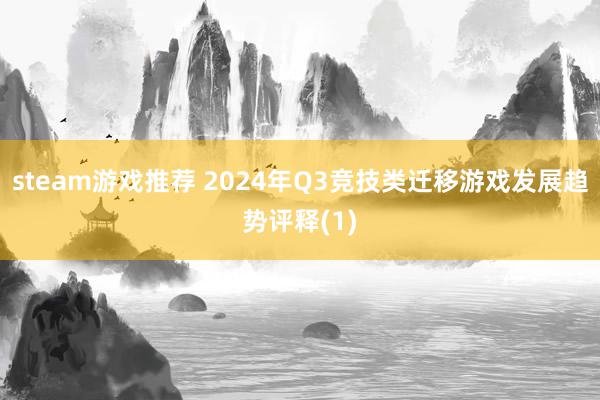 steam游戏推荐 2024年Q3竞技类迁移游戏发展趋势评释(1)